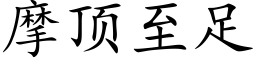 摩顶至足